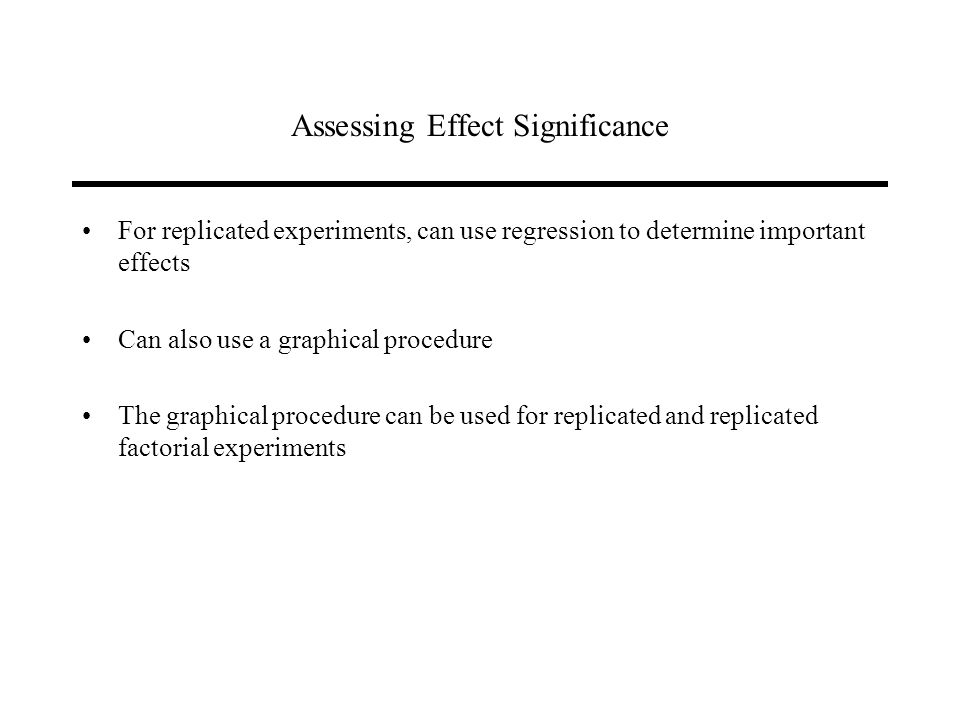 Assessing Effect Significance

• For replicated experiments, can use regression to determine important effects

• Can also use a graphical procedure

• The graphical procedure can be used for replicated and replicated factorial experiments